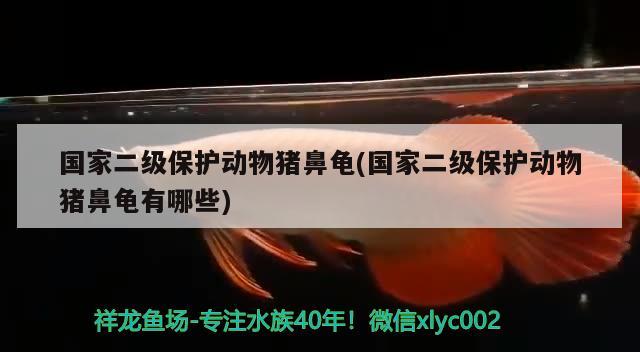 国家二级保护动物猪鼻龟(国家二级保护动物猪鼻龟有哪些)

祥龙鱼场-专注水族40年！微信xlyc002